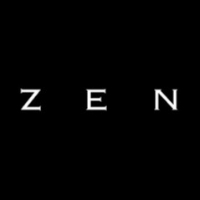 ZEN